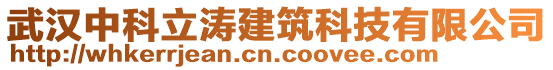 武汉中科立涛建筑科技有限公司
http://whkerrjean.cn.coovee.com